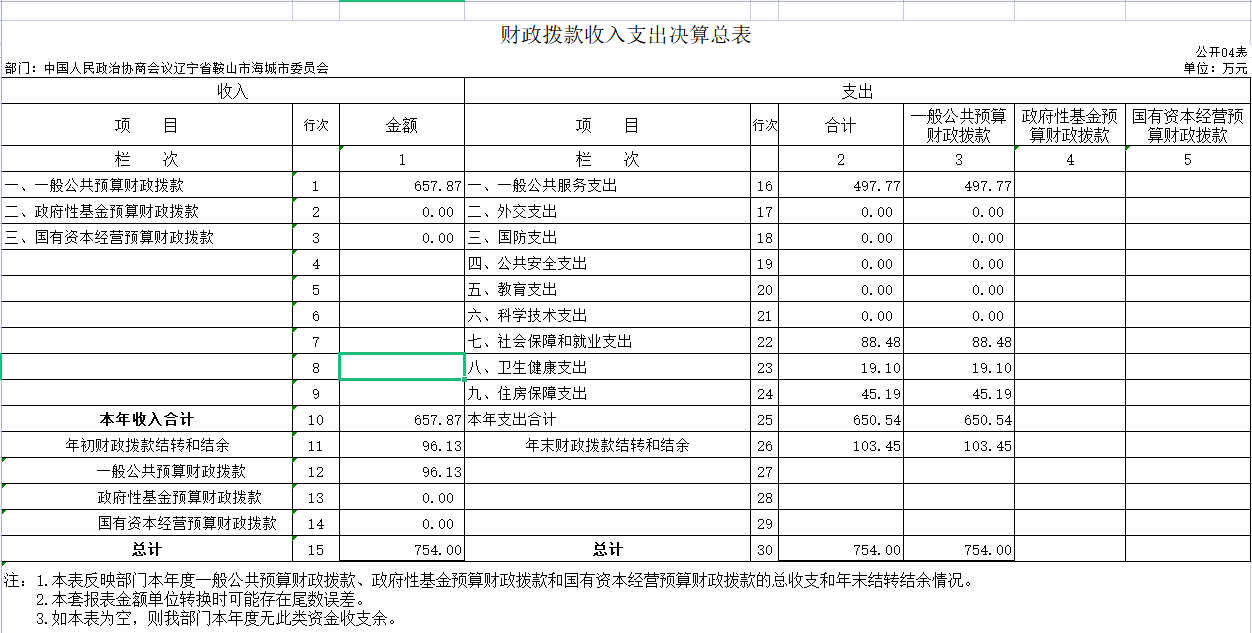 财政拨款收入支出决算总表

公开04表
部门：中国人民政治协商会议辽宁省鞍山市海城市委员会
单位：万元

| 收入 | | | 支出 | | | | | |
|---|---|---|---|---|---|---|---|---|
| 项　目 | 行次 | 金额 | 项　目 | 行次 | 合计 | 一般公共预算财政拨款 | 政府性基金预算财政拨款 | 国有资本经营预算财政拨款 |
| 栏　次 | | 1 | 栏　次 | | 2 | 3 | 4 | 5 |
| 一、一般公共预算财政拨款 | 1 | 657.87 | 一、一般公共服务支出 | 16 | 497.77 | 497.77 | | |
| 二、政府性基金预算财政拨款 | 2 | 0.00 | 二、外交支出 | 17 | 0.00 | 0.00 | | |
| 三、国有资本经营预算财政拨款 | 3 | 0.00 | 三、国防支出 | 18 | 0.00 | 0.00 | | |
| | 4 | | 四、公共安全支出 | 19 | 0.00 | 0.00 | | |
| | 5 | | 五、教育支出 | 20 | 0.00 | 0.00 | | |
| | 6 | | 六、科学技术支出 | 21 | 0.00 | 0.00 | | |
| | 7 | | 七、社会保障和就业支出 | 22 | 88.48 | 88.48 | | |
| | 8 | | 八、卫生健康支出 | 23 | 19.10 | 19.10 | | |
| | 9 | | 九、住房保障支出 | 24 | 45.19 | 45.19 | | |
| 本年收入合计 | 10 | 657.87 | 本年支出合计 | 25 | 650.54 | 650.54 | | |
| 年初财政拨款结转和结余 | 11 | 96.13 | 年末财政拨款结转和结余 | 26 | 103.45 | 103.45 | | |
| 一般公共预算财政拨款 | 12 | 96.13 | | 27 | | | | |
| 政府性基金预算财政拨款 | 13 | 0.00 | | 28 | | | | |
| 国有资本经营预算财政拨款 | 14 | 0.00 | | 29 | | | | |
| 总计 | 15 | 754.00 | 总计 | 30 | 754.00 | 754.00 | | |

注：1.本表反映部门本年度一般公共预算财政拨款、政府性基金预算财政拨款和国有资本经营预算财政拨款的总收支和年末结转结余情况。
2.本套报表金额单位转换时可能存在尾数误差。
3.如本表为空，则我部门本年度无此类资金收支余。